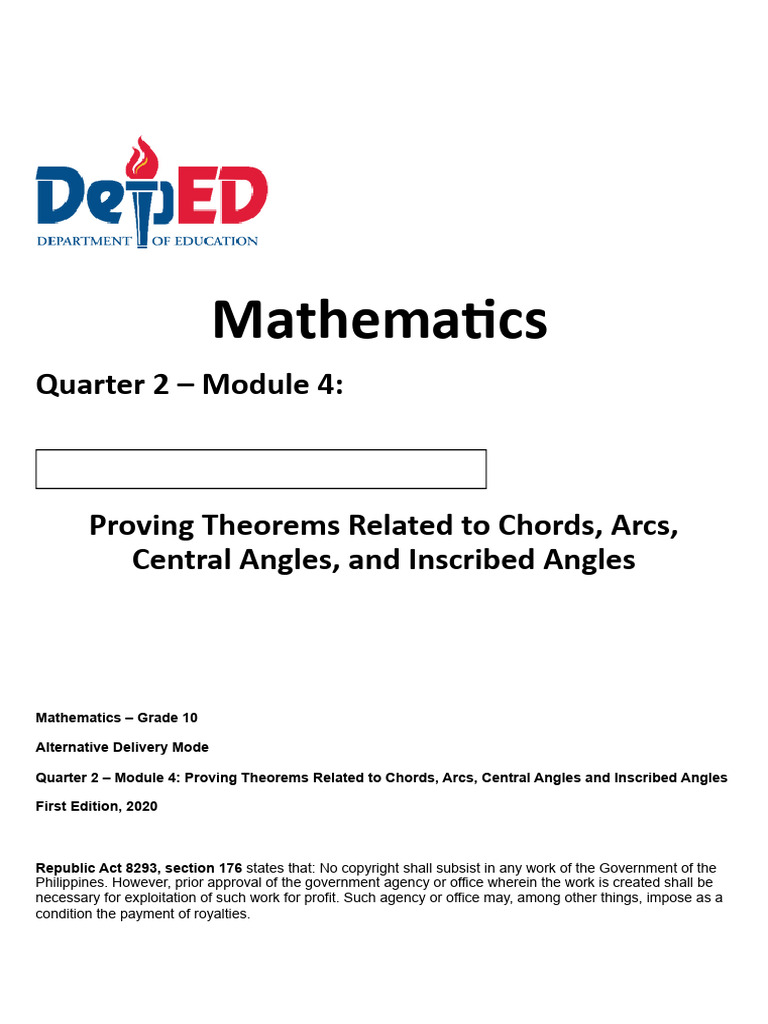 DepED
DEPARTMENT OF EDUCATION

Mathematics

Quarter 2 – Module 4:

Proving Theorems Related to Chords, Arcs, Central Angles, and Inscribed Angles

Mathematics – Grade 10

Alternative Delivery Mode

Quarter 2 – Module 4: Proving Theorems Related to Chords, Arcs, Central Angles and Inscribed Angles

First Edition, 2020

Republic Act 8293, section 176 states that: No copyright shall subsist in any work of the Government of the Philippines. However, prior approval of the government agency or office wherein the work is created shall be necessary for exploitation of such work for profit. Such agency or office may, among other things, impose as a condition the payment of royalties.